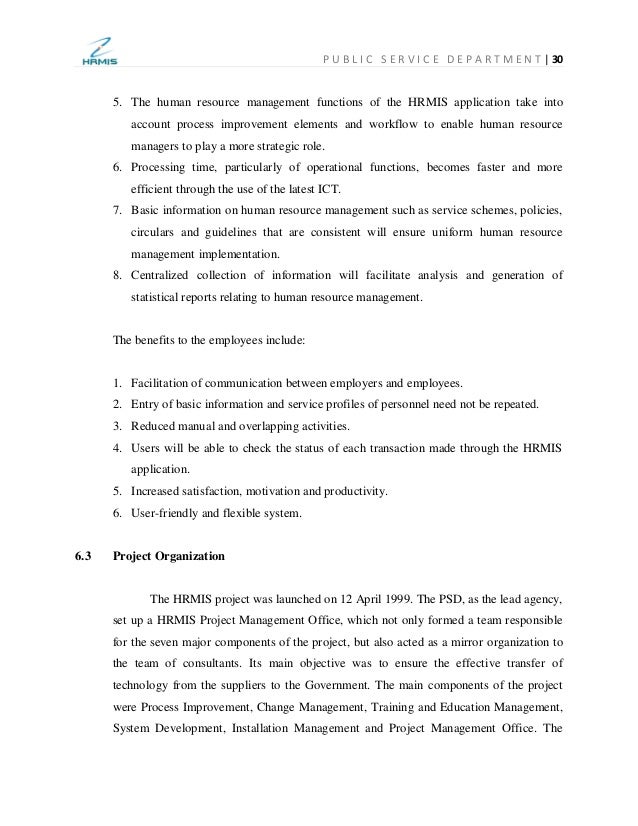 HRMIS

PUBLIC SERVICE DEPARTMENT | 30

5. The human resource management functions of the HRMIS application take into account process improvement elements and workflow to enable human resource managers to play a more strategic role.
6. Processing time, particularly of operational functions, becomes faster and more efficient through the use of the latest ICT.
7. Basic information on human resource management such as service schemes, policies, circulars and guidelines that are consistent will ensure uniform human resource management implementation.
8. Centralized collection of information will facilitate analysis and generation of statistical reports relating to human resource management.

The benefits to the employees include:

1. Facilitation of communication between employers and employees.
2. Entry of basic information and service profiles of personnel need not be repeated.
3. Reduced manual and overlapping activities.
4. Users will be able to check the status of each transaction made through the HRMIS application.
5. Increased satisfaction, motivation and productivity.
6. User-friendly and flexible system.

6.3 Project Organization

The HRMIS project was launched on 12 April 1999. The PSD, as the lead agency, set up a HRMIS Project Management Office, which not only formed a team responsible for the seven major components of the project, but also acted as a mirror organization to the team of consultants. Its main objective was to ensure the effective transfer of technology from the suppliers to the Government. The main components of the project were Process Improvement, Change Management, Training and Education Management, System Development, Installation Management and Project Management Office. The